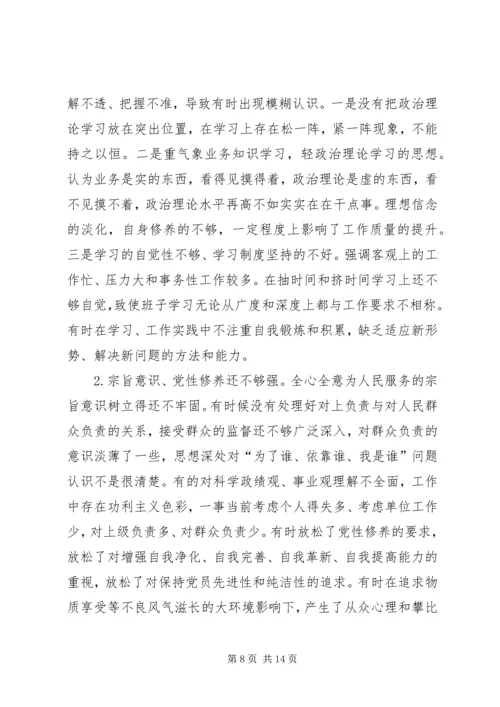 解不透、把握不准，导致有时出现模糊认识。一是没有把政治理论学习放在突出位置，在学习上存在松一阵，紧一阵现象，不能持之以恒。二是重气象业务知识学习，轻政治理论学习的思想。认为业务是实的东西，看得见摸得着，政治理论是虚的东西，看不见摸不着，政治理论水平再高不如实实在在干点事。理想信念的淡化，自身修养的不够，一定程度上影响了工作质量的提升。三是学习的自觉性不够、学习制度坚持的不好。强调客观上的工作忙、压力大和事务性工作较多。在抽时间和挤时间学习上还不够自觉，致使班子学习无论从广度和深度上都与工作要求不相称。有时在学习、工作实践中不注重自我锻炼和积累，缺乏适应新形势、解决新问题的方法和能力。

2.宗旨意识、党性修养还不够强。全心全意为人民服务的宗旨意识树立得还不牢固。有时候没有处理好对上负责与对人民群众负责的关系，接受群众的监督还不够广泛深入，对群众负责的意识淡薄了一些，思想深处对“为了谁、依靠谁、我是谁”问题认识不是很清楚。有的对科学政绩观、事业观理解不全面，工作中存在功利主义色彩，一事当前考虑个人得失多、考虑单位工作少，对上级负责多、对群众负责少。有时放松了党性修养的要求，放松了对增强自我净化、自我完善、自我革新、自我提高能力的重视，放松了对保持党员先进性和纯洁性的追求。有时在追求物质享受等不良风气滋长的大环境影响下，产生了从众心理和攀比

第 8 页 共 14 页